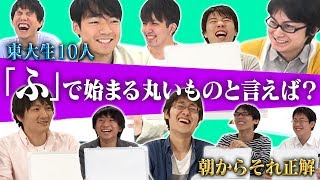 東大生10人

「ふ」で始まる丸いものと言えば？

朝からそれ正解